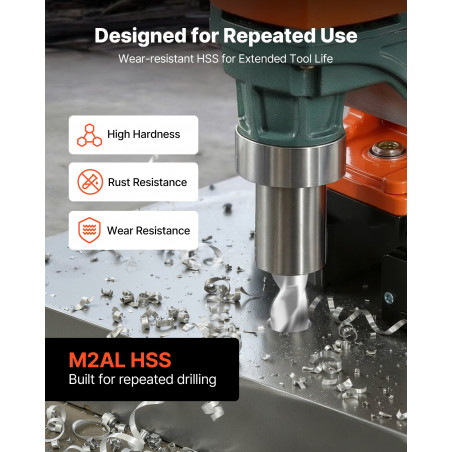 Designed for Repeated Use

Wear-resistant HSS for Extended Tool Life

High Hardness

Rust Resistance

Wear Resistance

M2AL HSS

Built for repeated drilling